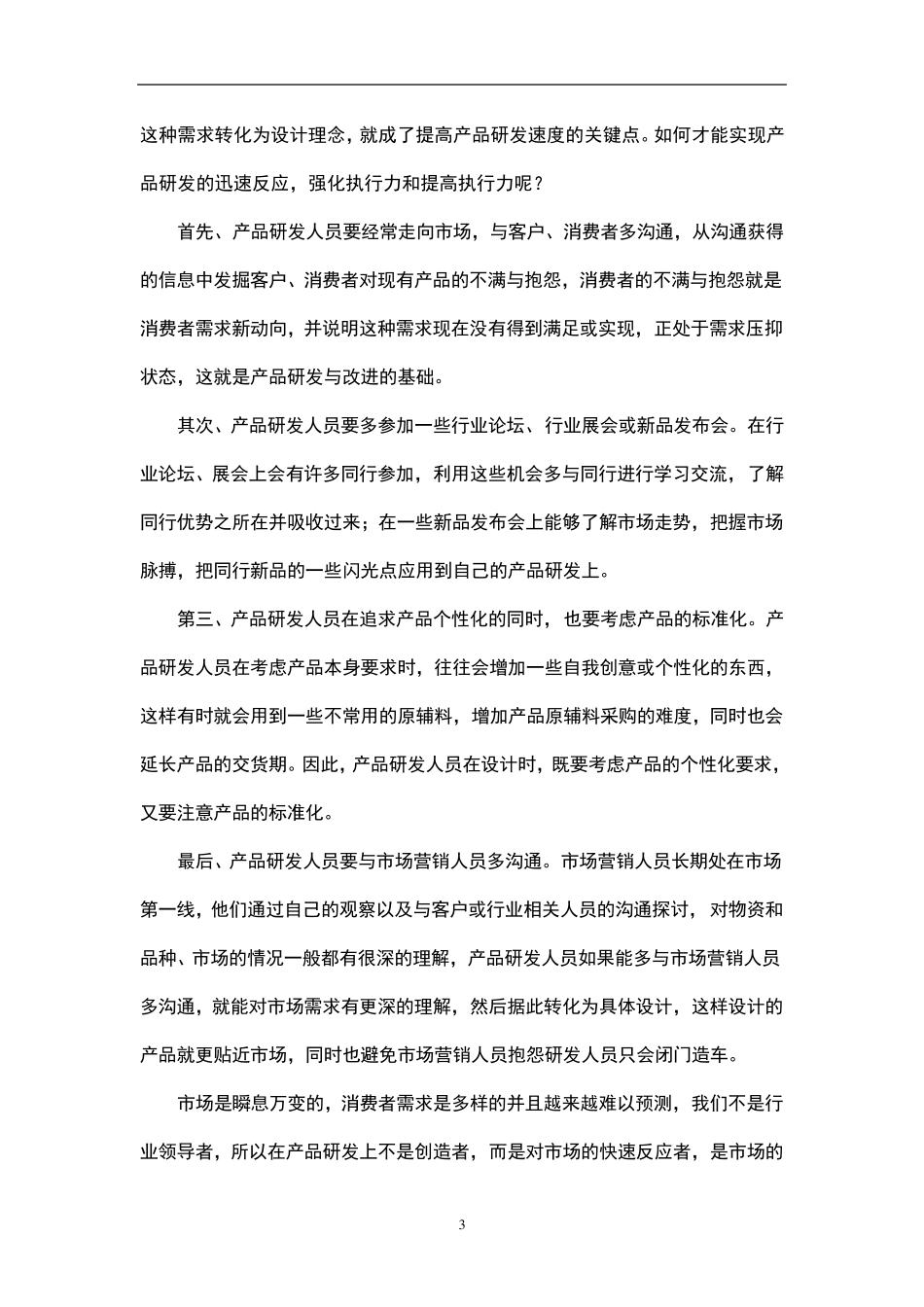 这种需求转化为设计理念，就成了提高产品研发速度的关键点。如何才能实现产品研发的迅速反应，强化执行力和提高执行力呢？

首先、产品研发人员要经常走向市场，与客户、消费者多沟通，从沟通获得的信息中发掘客户、消费者对现有产品的不满与抱怨，消费者的不满与抱怨就是消费者需求新动向，并说明这种需求现在没有得到满足或实现，正处于需求压抑状态，这就是产品研发与改进的基础。

其次、产品研发人员要多参加一些行业论坛、行业展会或新品发布会。在行业论坛、展会上会有许多同行参加，利用这些机会多与同行进行学习交流，了解同行优势之所在并吸收过来；在一些新品发布会上能够了解市场走势，把握市场脉搏，把同行新品的一些闪光点应用到自己的产品研发上。

第三、产品研发人员在追求产品个性化的同时，也要考虑产品的标准化。产品研发人员在考虑产品本身要求时，往往会增加一些自我创意或个性化的东西，这样有时就会用到一些不常用的原辅料，增加产品原辅料采购的难度，同时也会延长产品的交货期。因此，产品研发人员在设计时，既要考虑产品的个性化要求，又要注意产品的标准化。

最后、产品研发人员要与市场营销人员多沟通。市场营销人员长期处在市场第一线，他们通过自己的观察以及与客户或行业相关人员的沟通探讨，对物资和品种、市场的情况一般都有很深的理解，产品研发人员如果能多与市场营销人员多沟通，就能对市场需求有更深的理解，然后据此转化为具体设计，这样设计的产品就更贴近市场，同时也避免市场营销人员抱怨研发人员只会闭门造车。

市场是瞬息万变的，消费者需求是多样的并且越来越难以预测，我们不是行业领导者，所以在产品研发上不是创造者，而是对市场的快速反应者，是市场的

3